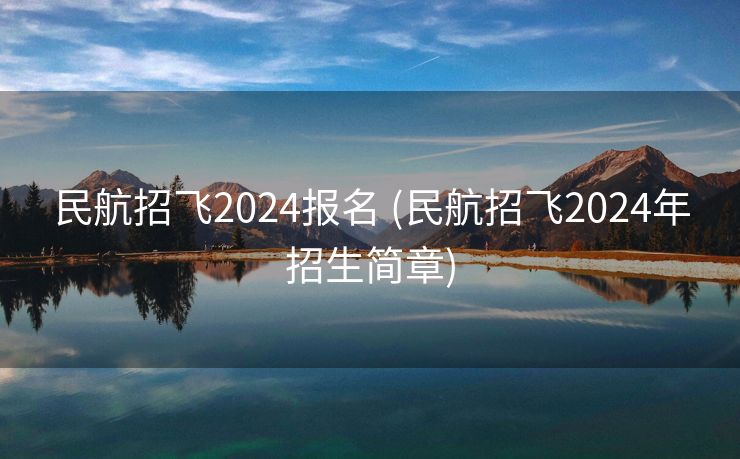 民航招飞2024报名 (民航招飞2024年招生简章)